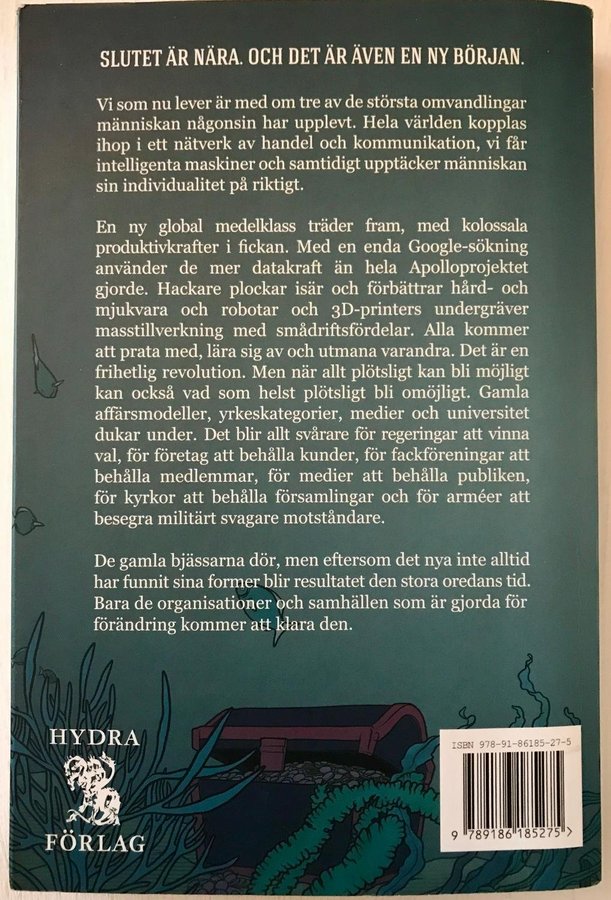 SLUTET ÄR NÄRA. OCH DET ÄR ÄVEN EN NY BÖRJAN.

Vi som nu lever är med om tre av de största omvandlingar människan någonsin har upplevt. Hela världen kopplas ihop i ett nätverk av handel och kommunikation, vi får intelligenta maskiner och samtidigt upptäcker människan sin individualitet på riktigt.

En ny global medelklass träder fram, med kolossala produktivkrafter i fickan. Med en enda Google-sökning använder de mer datakraft än hela Apolloprojektet gjorde. Hackare plockar isär och förbättrar hård- och mjukvara och robotar och 3D-printers undergräver masstillverkning med smådriftsfördelar. Alla kommer att prata med, lära sig av och utmana varandra. Det är en frihetlig revolution. Men när allt plötsligt kan bli möjligt kan också vad som helst plötsligt bli omöjligt. Gamla affärsmodeller, yrkeskategorier, medier och universitet dukar under. Det blir allt svårare för regeringar att vinna val, för företag att behålla kunder, för fackföreningar att behålla medlemmar, för medier att behålla publiken, för kyrkor att behålla församlingar och för arméer att besegra militärt svagare motståndare.

De gamla bjässarna dör, men eftersom det nya inte alltid har funnit sina former blir resultatet den stora oredans tid. Bara de organisationer och samhällen som är gjorda för förändring kommer att klara den.

HYDRA
FÖRLAG

ISBN 978-91-86185-27-5
9 789186 185275 >